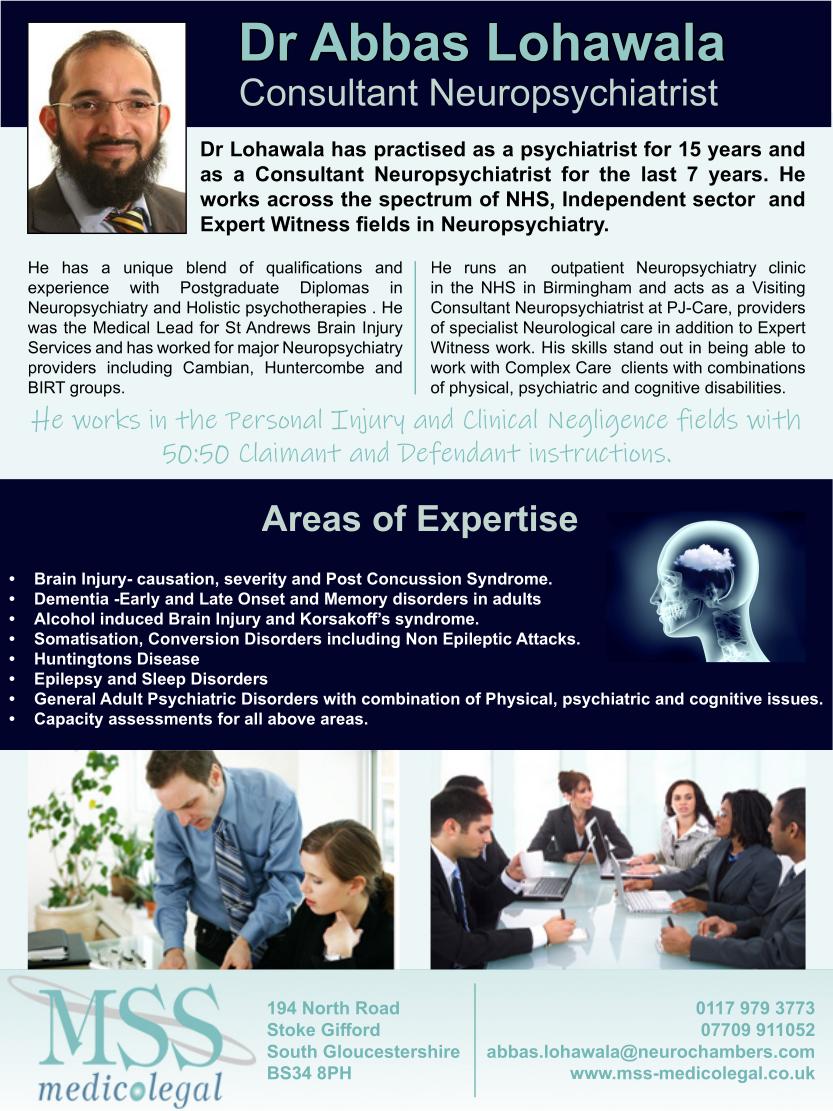 Dr Abbas Lohawala
Consultant Neuropsychiatrist

Dr Lohawala has practised as a psychiatrist for 15 years and as a Consultant Neuropsychiatrist for the last 7 years. He works across the spectrum of NHS, Independent sector and Expert Witness fields in Neuropsychiatry.

He has a unique blend of qualifications and experience with Postgraduate Diplomas in Neuropsychiatry and Holistic psychotherapies . He was the Medical Lead for St Andrews Brain Injury Services and has worked for major Neuropsychiatry providers including Cambian, Huntercombe and BIRT groups.

He runs an outpatient Neuropsychiatry clinic in the NHS in Birmingham and acts as a Visiting Consultant Neuropsychiatrist at PJ-Care, providers of specialist Neurological care in addition to Expert Witness work. His skills stand out in being able to work with Complex Care clients with combinations of physical, psychiatric and cognitive disabilities.

He works in the Personal Injury and Clinical Negligence fields with 50:50 Claimant and Defendant instructions.

Areas of Expertise

• Brain Injury- causation, severity and Post Concussion Syndrome.
• Dementia -Early and Late Onset and Memory disorders in adults
• Alcohol induced Brain Injury and Korsakoff's syndrome.
• Somatisation, Conversion Disorders including Non Epileptic Attacks.
• Huntingtons Disease
• Epilepsy and Sleep Disorders
• General Adult Psychiatric Disorders with combination of Physical, psychiatric and cognitive issues.
• Capacity assessments for all above areas.

MSS
medicolegal

194 North Road
Stoke Gifford
South Gloucestershire
BS34 8PH

0117 979 3773
07709 911052
abbas.lohawala@neurochambers.com
www.mss-medicolegal.co.uk